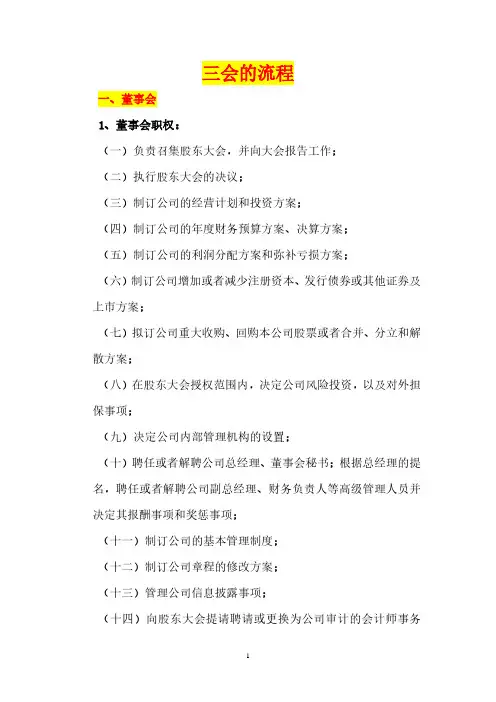 三会的流程

一、董事会

1、董事会职权：

（一）负责召集股东大会，并向大会报告工作；

（二）执行股东大会的决议；

（三）制订公司的经营计划和投资方案；

（四）制订公司的年度财务预算方案、决算方案；

（五）制订公司的利润分配方案和弥补亏损方案；

（六）制订公司增加或者减少注册资本、发行债券或其他证券及上市方案；

（七）拟订公司重大收购、回购本公司股票或者合并、分立和解散方案；

（八）在股东大会授权范围内，决定公司风险投资，以及对外担保事项；

（九）决定公司内部管理机构的设置；

（十）聘任或者解聘公司总经理、董事会秘书；根据总经理的提名，聘任或者解聘公司副总经理、财务负责人等高级管理人员并决定其报酬事项和奖惩事项；

（十一）制订公司的基本管理制度；

（十二）制订公司章程的修改方案；

（十三）管理公司信息披露事项；

（十四）向股东大会提请聘请或更换为公司审计的会计师事务

1